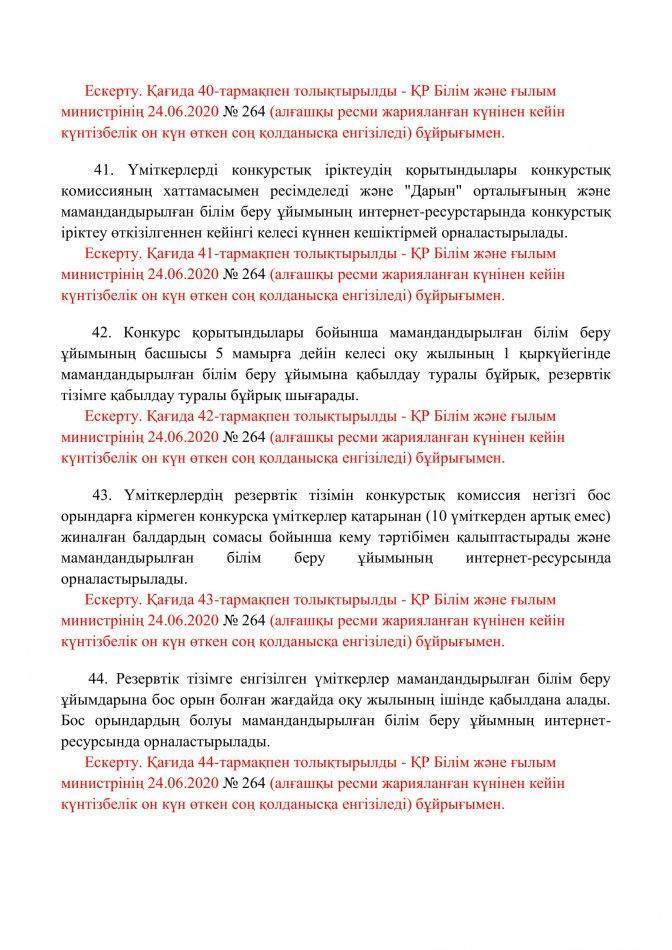 Ескерту. Қағида 40-тармақпен толықтырылды - ҚР Білім және ғылым министрінің 24.06.2020 № 264 (алғашқы ресми жарияланған күнінен кейін күнтізбелік он күн өткен соң қолданысқа енгізіледі) бұйрығымен.

41. Үміткерлерді конкурстық іріктеудің қорытындылары конкурстық комиссияның хаттамасымен ресімделеді және "Дарын" орталығының және мамандандырылған білім беру ұйымының интернет-ресурстарында конкурстық іріктеу өткізілгеннен кейінгі келесі күннен кешіктірмей орналастырылады.
Ескерту. Қағида 41-тармақпен толықтырылды - ҚР Білім және ғылым министрінің 24.06.2020 № 264 (алғашқы ресми жарияланған күнінен кейін күнтізбелік он күн өткен соң қолданысқа енгізіледі) бұйрығымен.

42. Конкурс қорытындылары бойынша мамандандырылған білім беру ұйымының басшысы 5 мамырға дейін келесі оқу жылының 1 қыркүйегінде мамандандырылған білім беру ұйымына қабылдау туралы бұйрық, резервтік тізімге қабылдау туралы бұйрық шығарады.
Ескерту. Қағида 42-тармақпен толықтырылды - ҚР Білім және ғылым министрінің 24.06.2020 № 264 (алғашқы ресми жарияланған күнінен кейін күнтізбелік он күн өткен соң қолданысқа енгізіледі) бұйрығымен.

43. Үміткерлердің резервтік тізімін конкурстық комиссия негізгі бос орындарға кірмеген конкурсқа үміткерлер қатарынан (10 үміткерден артық емес) жиналған балдардың сомасы бойынша кему тәртібімен қалыптастырады және мамандандырылған білім беру ұйымының интернет-ресурсында орналастырылады.
Ескерту. Қағида 43-тармақпен толықтырылды - ҚР Білім және ғылым министрінің 24.06.2020 № 264 (алғашқы ресми жарияланған күнінен кейін күнтізбелік он күн өткен соң қолданысқа енгізіледі) бұйрығымен.

44. Резервтік тізімге енгізілген үміткерлер мамандандырылған білім беру ұйымдарына бос орын болған жағдайда оқу жылының ішінде қабылдана алады. Бос орындардың болуы мамандандырылған білім беру ұйымның интернет-ресурсында орналастырылады.
Ескерту. Қағида 44-тармақпен толықтырылды - ҚР Білім және ғылым министрінің 24.06.2020 № 264 (алғашқы ресми жарияланған күнінен кейін күнтізбелік он күн өткен соң қолданысқа енгізіледі) бұйрығымен.